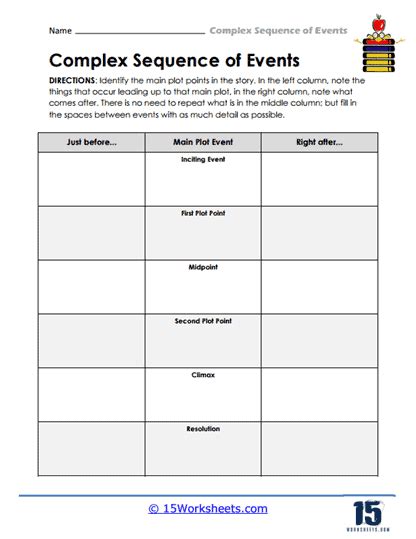 Name ______________________ Complex Sequence of Events

Complex Sequence of Events

DIRECTIONS: Identify the main plot points in the story. In the left column, note the things that occur leading up to that main plot, in the right column, note what comes after. There is no need to repeat what is in the middle column; but fill in the spaces between events with as much detail as possible.

| Just before... | Main Plot Event | Right after... |
|---|---|---|
| | Inciting Event | |
| | First Plot Point | |
| | Midpoint | |
| | Second Plot Point | |
| | Climax | |
| | Resolution | |

© 15Worksheets.com

15
WORKSHEETS.COM